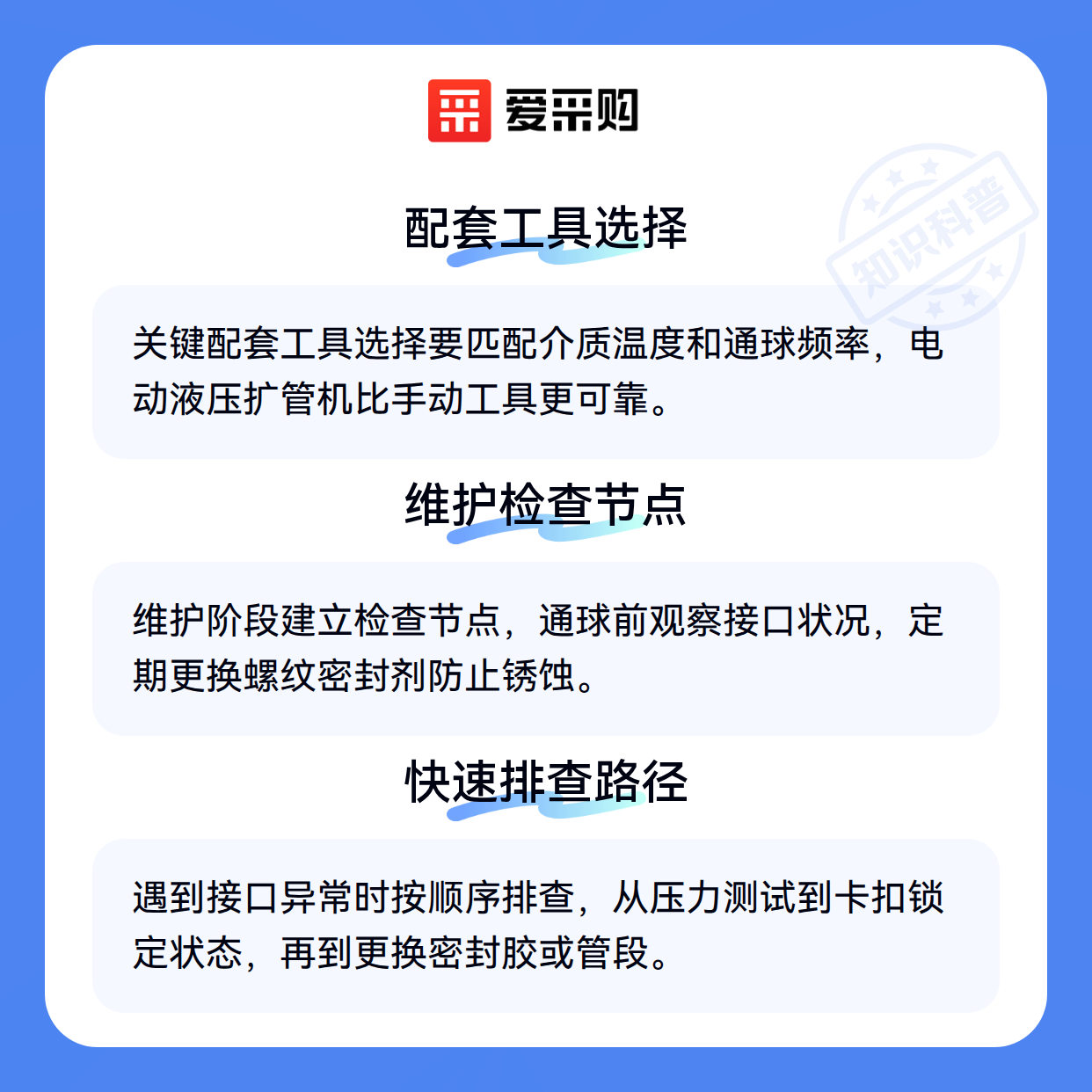 爱采购

配套工具选择

关键配套工具选择要匹配介质温度和通球频率，电动液压扩管机比手动工具更可靠。

维护检查节点

维护阶段建立检查节点，通球前观察接口状况，定期更换螺纹密封剂防止锈蚀。

快速排查路径

遇到接口异常时按顺序排查，从压力测试到卡扣锁定状态，再到更换密封胶或管段。

知识科普